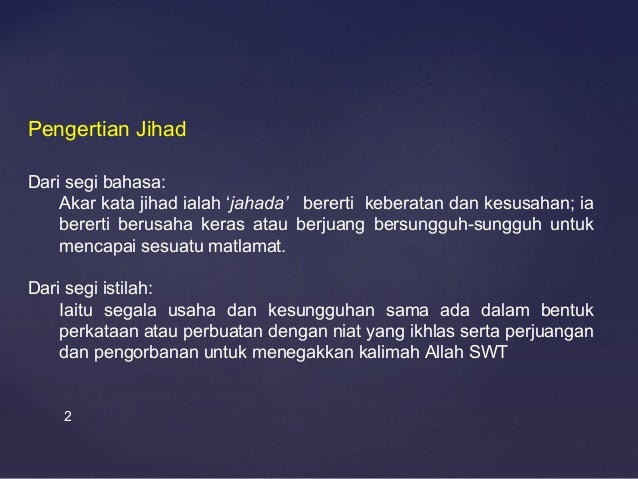 Pengertian Jihad

Dari segi bahasa:

Akar kata jihad ialah ‘jahada’ bererti keberatan dan kesusahan; ia bererti berusaha keras atau berjuang bersungguh-sungguh untuk mencapai sesuatu matlamat.

Dari segi istilah:

Iaitu segala usaha dan kesungguhan sama ada dalam bentuk perkataan atau perbuatan dengan niat yang ikhlas serta perjuangan dan pengorbanan untuk menegakkan kalimah Allah SWT

2